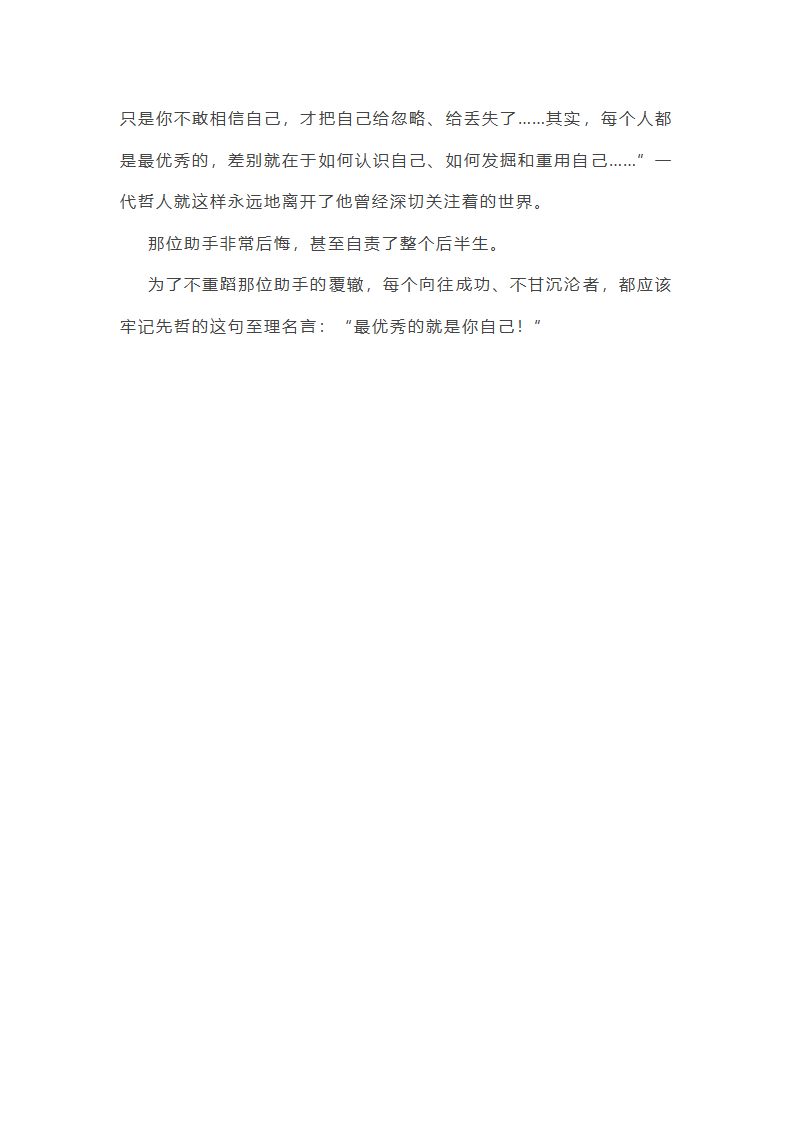 只是你不敢相信自己，才把自己给忽略、给丢失了……其实，每个人都是最优秀的，差别就在于如何认识自己、如何发掘和重用自己……”一代哲人就这样永远地离开了他曾经深切关注着的世界。

那位助手非常后悔，甚至自责了整个后半生。

为了不重蹈那位助手的覆辙，每个向往成功、不甘沉沦者，都应该牢记先哲的这句至理名言：“最优秀的就是你自己！”